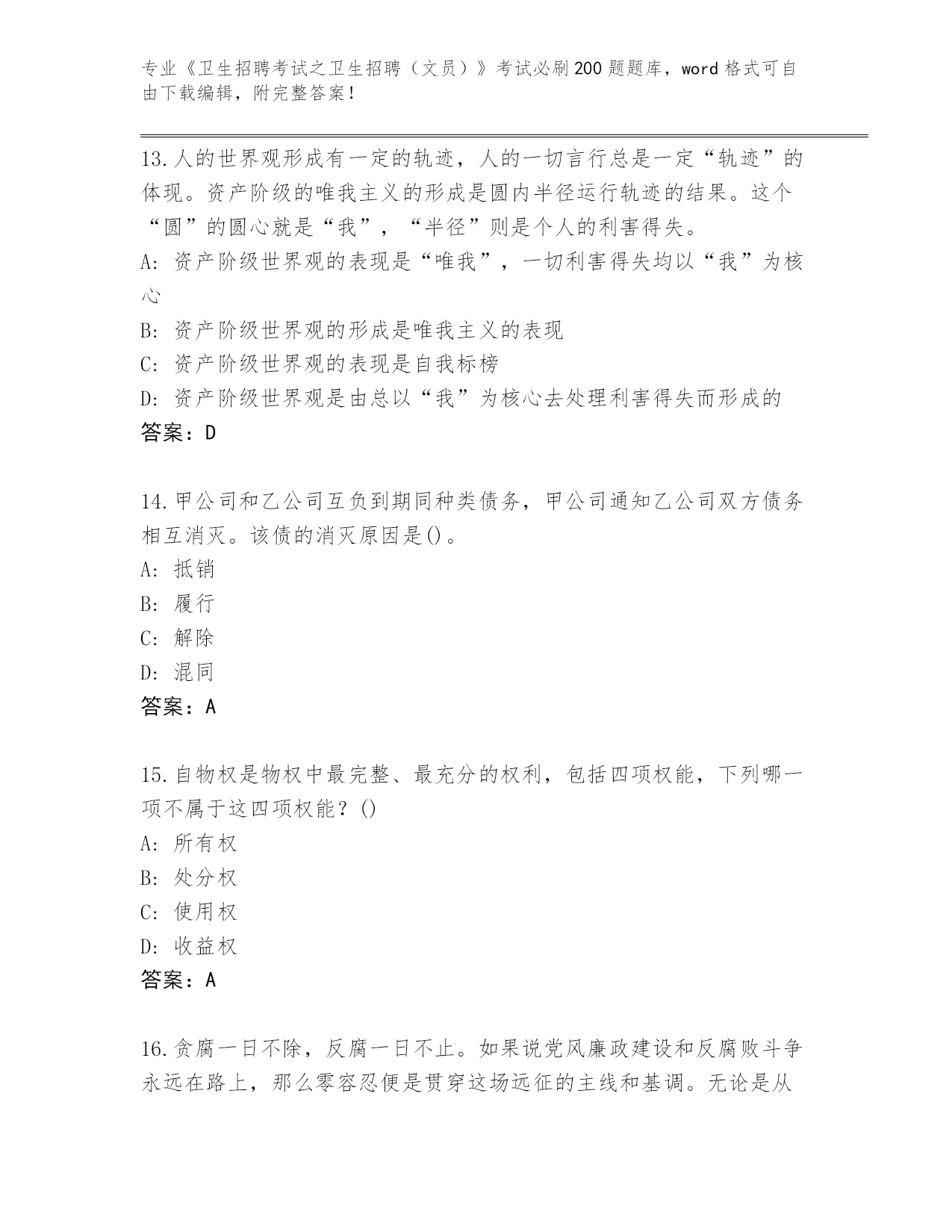 专业《卫生招聘考试之卫生招聘（文员）》考试必刷200题题库，word格式可自由下载编辑，附完整答案！

13.人的世界观形成有一定的轨迹，人的一切言行总是一定“轨迹”的体现。资产阶级的唯我主义的形成是圆内半径运行轨迹的结果。这个“圆”的圆心就是“我”，“半径”则是个人的利害得失。
A: 资产阶级世界观的表现是“唯我”，一切利害得失均以“我”为核心
B: 资产阶级世界观的形成是唯我主义的表现
C: 资产阶级世界观的表现是自我标榜
D: 资产阶级世界观是由总以“我”为核心去处理利害得失而形成的
答案：D

14.甲公司和乙公司互负到期同种类债务，甲公司通知乙公司双方债务相互消灭。该债的消灭原因是()。
A: 抵销
B: 履行
C: 解除
D: 混同
答案：A

15.自物权是物权中最完整、最充分的权利，包括四项权能，下列哪一项不属于这四项权能？()
A: 所有权
B: 处分权
C: 使用权
D: 收益权
答案：A

16.贪腐一日不除，反腐一日不止。如果说党风廉政建设和反腐败斗争永远在路上，那么零容忍便是贯穿这场远征的主线和基调。无论是从